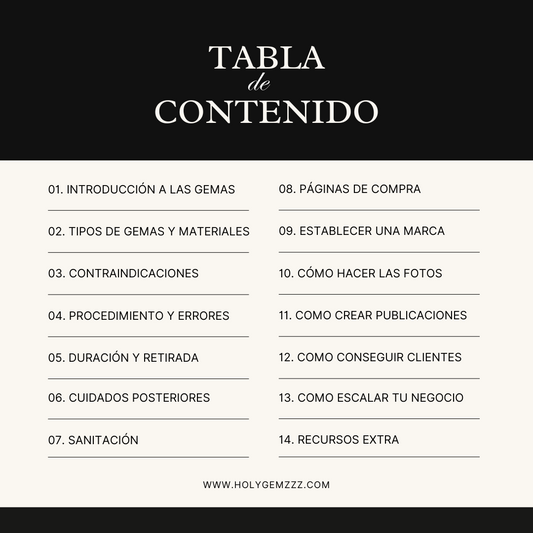 TABLA
de
CONTENIDO

01. INTRODUCCIÓN A LAS GEMAS

02. TIPOS DE GEMAS Y MATERIALES

03. CONTRAINDICACIONES

04. PROCEDIMIENTO Y ERRORES

05. DURACIÓN Y RETIRADA

06. CUIDADOS POSTERIORES

07. SANITACIÓN

08. PÁGINAS DE COMPRA

09. ESTABLECER UNA MARCA

10. CÓMO HACER LAS FOTOS

11. COMO CREAR PUBLICACIONES

12. COMO CONSEGUIR CLIENTES

13. COMO ESCALAR TU NEGOCIO

14. RECURSOS EXTRA

WWW.HOLYGEMZZZ.COM